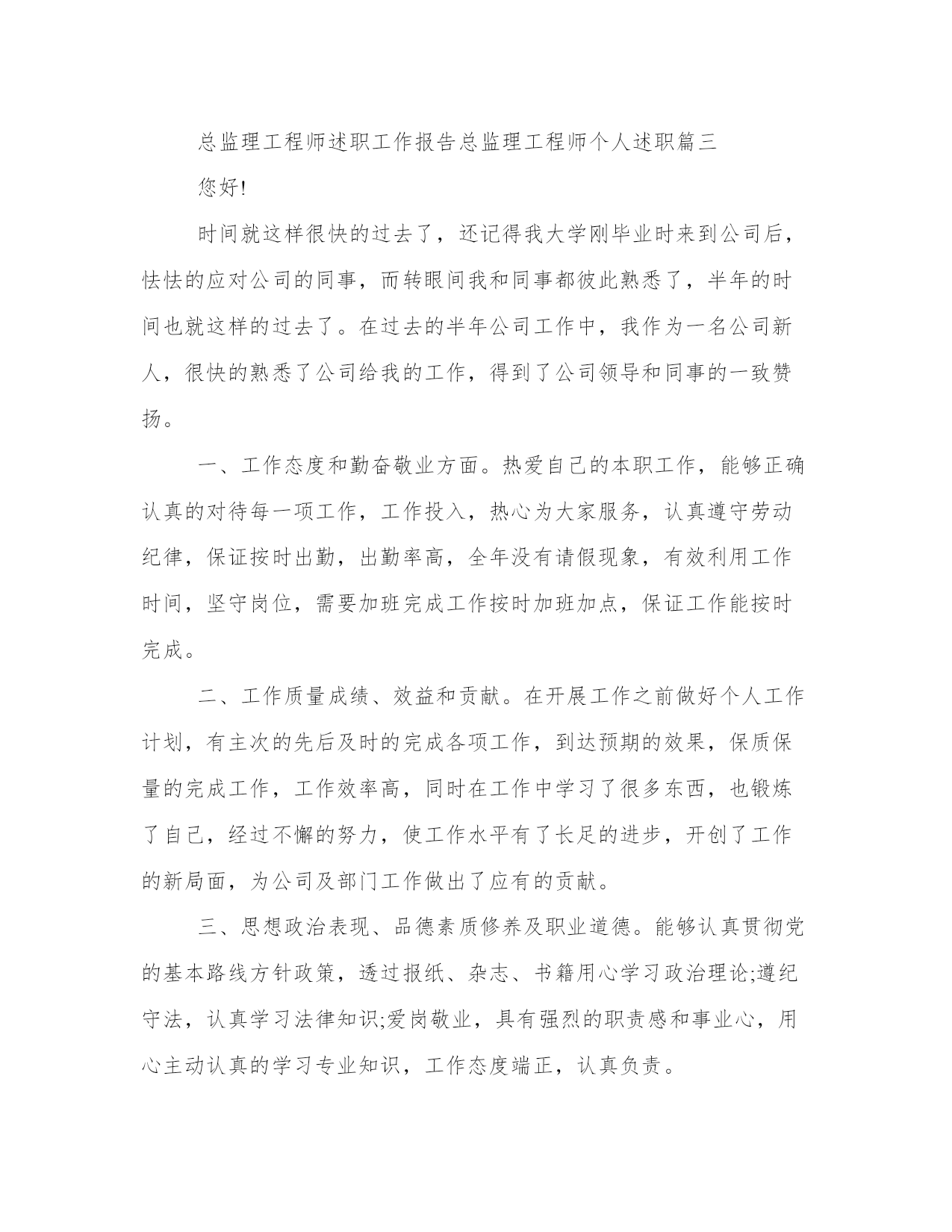 总监理工程师述职工作报告总监理工程师个人述职篇三

您好!

时间就这样很快的过去了，还记得我大学刚毕业时来到公司后，怯怯的应对公司的同事，而转眼间我和同事都彼此熟悉了，半年的时间也就这样的过去了。在过去的半年公司工作中，我作为一名公司新人，很快的熟悉了公司给我的工作，得到了公司领导和同事的一致赞扬。

一、工作态度和勤奋敬业方面。热爱自己的本职工作，能够正确认真的对待每一项工作，工作投入，热心为大家服务，认真遵守劳动纪律，保证按时出勤，出勤率高，全年没有请假现象，有效利用工作时间，坚守岗位，需要加班完成工作按时加班加点，保证工作能按时完成。

二、工作质量成绩、效益和贡献。在开展工作之前做好个人工作计划，有主次的先后及时的完成各项工作，到达预期的效果，保质保量的完成工作，工作效率高，同时在工作中学习了很多东西，也锻炼了自己，经过不懈的努力，使工作水平有了长足的进步，开创了工作的新局面，为公司及部门工作做出了应有的贡献。

三、思想政治表现、品德素质修养及职业道德。能够认真贯彻党的基本路线方针政策，透过报纸、杂志、书籍用心学习政治理论;遵纪守法，认真学习法律知识;爱岗敬业，具有强烈的职责感和事业心，用心主动认真的学习专业知识，工作态度端正，认真负责。